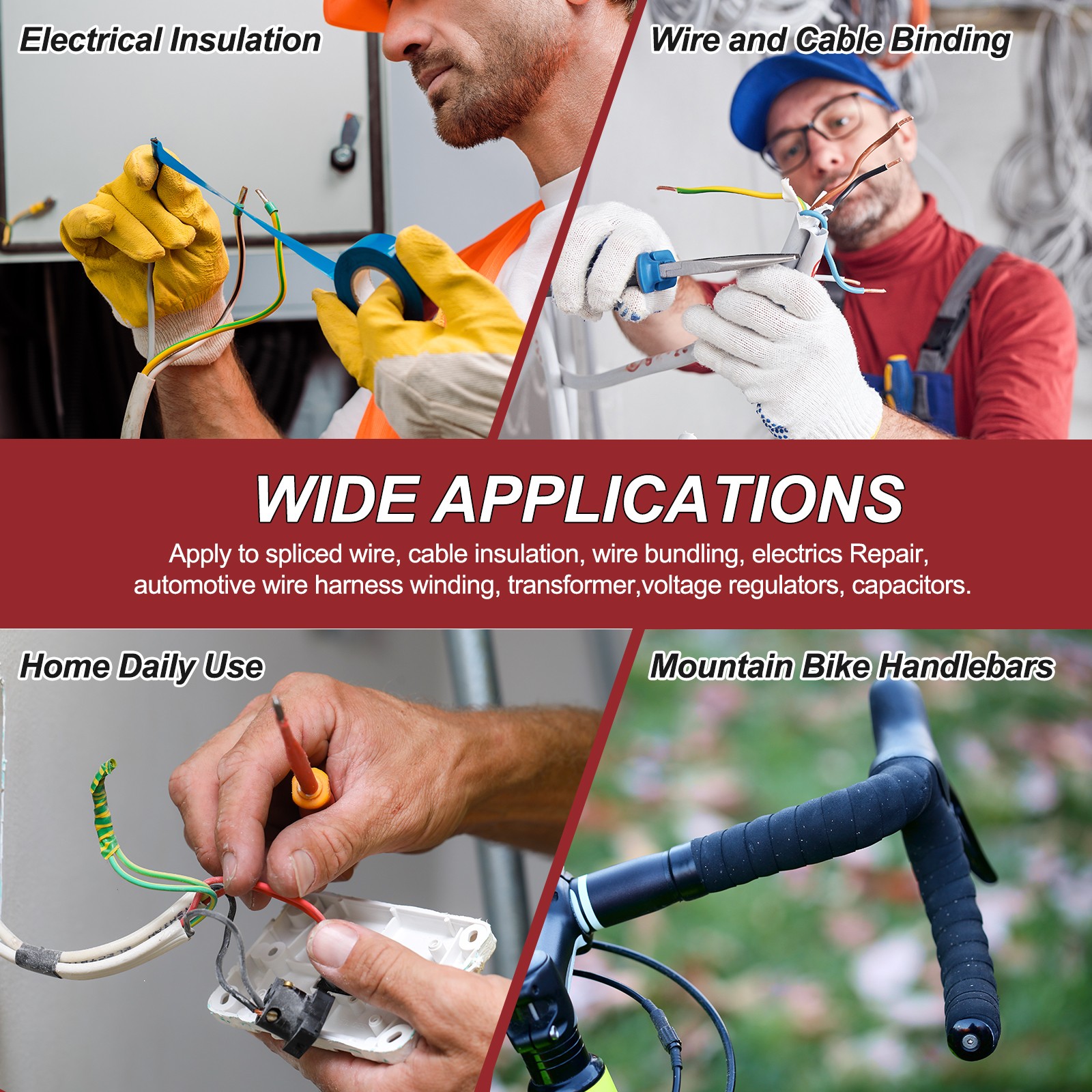 Electrical Insulation

Wire and Cable Binding

WIDE APPLICATIONS

Apply to spliced wire, cable insulation, wire bundling, electrics Repair, automotive wire harness winding, transformer,voltage regulators, capacitors.

Home Daily Use

Mountain Bike Handlebars